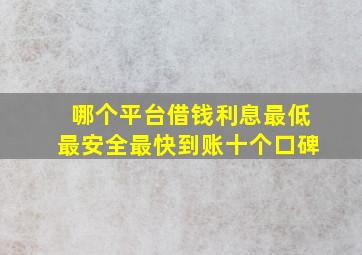 哪个平台借钱利息最低
最安全最快到账十个口碑